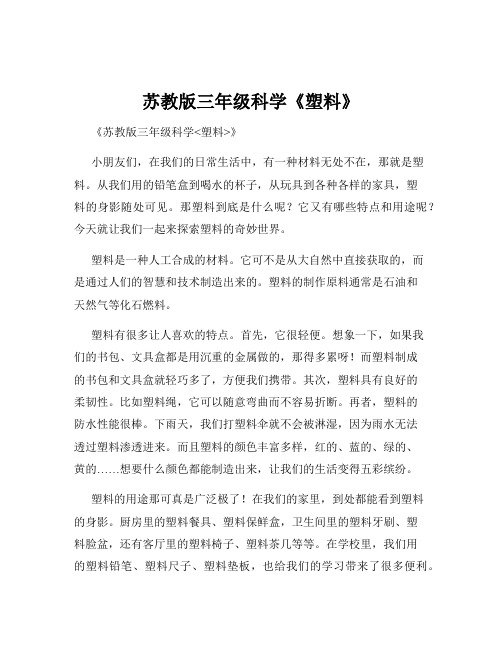 苏教版三年级科学《塑料》

《苏教版三年级科学<塑料>》

小朋友们，在我们的日常生活中，有一种材料无处不在，那就是塑料。从我们用的铅笔盒到喝水的杯子，从玩具到各种各样的家具，塑料的身影随处可见。那塑料到底是什么呢？它又有哪些特点和用途呢？今天就让我们一起来探索塑料的奇妙世界。

塑料是一种人工合成的材料。它可不是从大自然中直接获取的，而是通过人们的智慧和技术制造出来的。塑料的制作原料通常是石油和天然气等化石燃料。

塑料有很多让人喜欢的特点。首先，它很轻便。想象一下，如果我们的书包、文具盒都是用沉重的金属做的，那得多累呀！而塑料制成的书包和文具盒就轻巧多了，方便我们携带。其次，塑料具有良好的柔韧性。比如塑料绳，它可以随意弯曲而不容易折断。再者，塑料的防水性能很棒。下雨天，我们打塑料伞就不会被淋湿，因为雨水无法透过塑料渗透进来。而且塑料的颜色丰富多样，红的、蓝的、绿的、黄的……想要什么颜色都能制造出来，让我们的生活变得五彩缤纷。

塑料的用途那可真是广泛极了！在我们的家里，到处都能看到塑料的身影。厨房里的塑料餐具、塑料保鲜盒，卫生间里的塑料牙刷、塑料脸盆，还有客厅里的塑料椅子、塑料茶几等等。在学校里，我们用的塑料铅笔、塑料尺子、塑料垫板，也给我们的学习带来了很多便利。